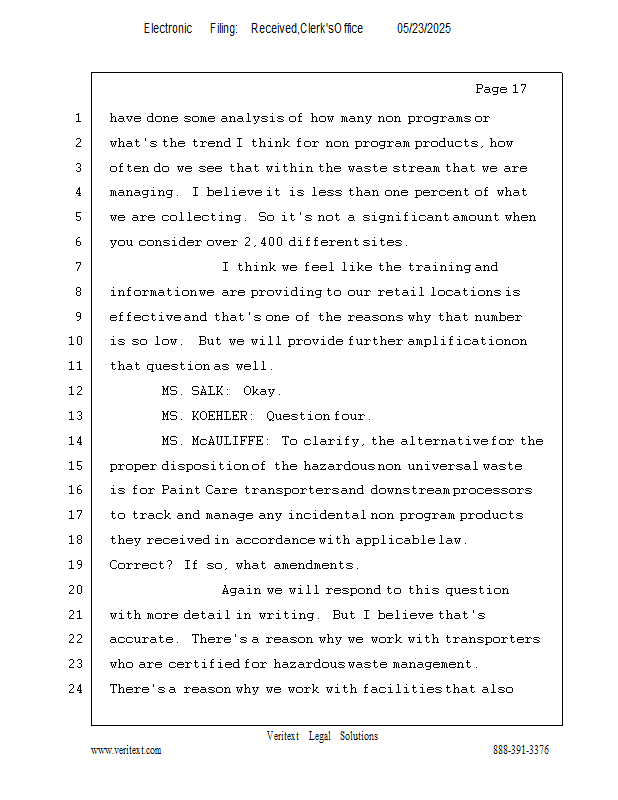 Electronic Filing: Received,Clerk'sOffice 05/23/2025

Page 17

1 have done some analysis of how many non programs or
2 what's the trend I think for non program products, how
3 often do we see that within the waste stream that we are
4 managing. I believe it is less than one percent of what
5 we are collecting. So it's not a significant amount when
6 you consider over 2,400 different sites.
7 I think we feel like the training and
8 information we are providing to our retail locations is
9 effective and that's one of the reasons why that number
10 is so low. But we will provide further amplification on
11 that question as well.
12 MS. SALK: Okay.
13 MS. KOEHLER: Question four.
14 MS. McAULIFFE: To clarify, the alternative for the
15 proper disposition of the hazardous non universal waste
16 is for Paint Care transporters and downstream processors
17 to track and manage any incidental non program products
18 they received in accordance with applicable law.
19 Correct? If so, what amendments.
20 Again we will respond to this question
21 with more detail in writing. But I believe that's
22 accurate. There's a reason why we work with transporters
23 who are certified for hazardous waste management.
24 There's a reason why we work with facilities that also

Veritext Legal Solutions
www.veritext.com 888-391-3376